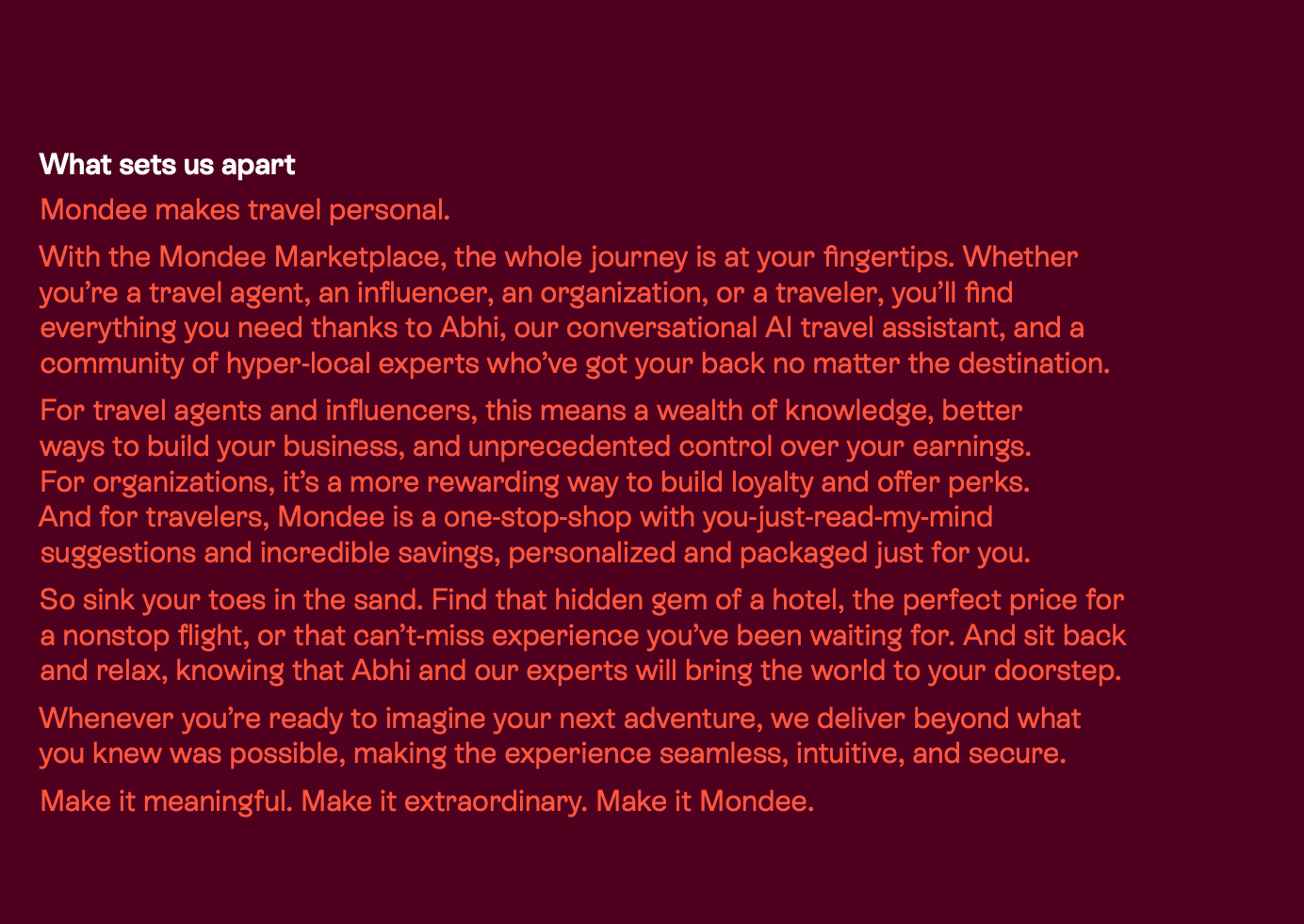 What sets us apart

Mondee makes travel personal.

With the Mondee Marketplace, the whole journey is at your fingertips. Whether you're a travel agent, an influencer, an organization, or a traveler, you'll find everything you need thanks to Abhi, our conversational AI travel assistant, and a community of hyper-local experts who've got your back no matter the destination.

For travel agents and influencers, this means a wealth of knowledge, better ways to build your business, and unprecedented control over your earnings. For organizations, it's a more rewarding way to build loyalty and offer perks. And for travelers, Mondee is a one-stop-shop with you-just-read-my-mind suggestions and incredible savings, personalized and packaged just for you.

So sink your toes in the sand. Find that hidden gem of a hotel, the perfect price for a nonstop flight, or that can't-miss experience you've been waiting for. And sit back and relax, knowing that Abhi and our experts will bring the world to your doorstep.

Whenever you're ready to imagine your next adventure, we deliver beyond what you knew was possible, making the experience seamless, intuitive, and secure.

Make it meaningful. Make it extraordinary. Make it Mondee.